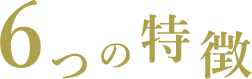 6つの特徴